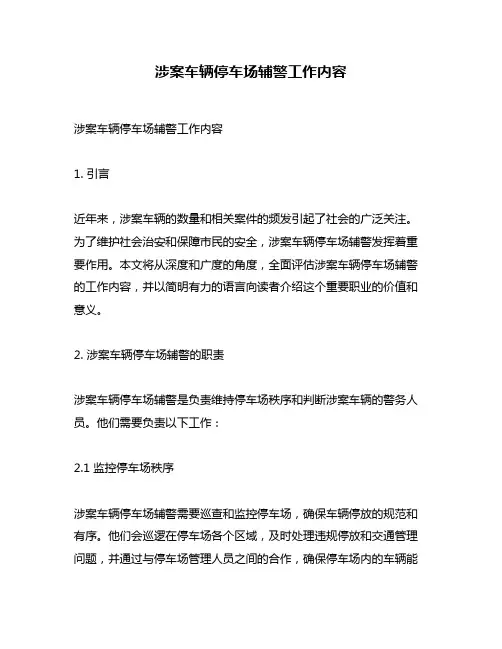 涉案车辆停车场辅警工作内容

涉案车辆停车场辅警工作内容

1. 引言

近年来，涉案车辆的数量和相关案件的频发引起了社会的广泛关注。为了维护社会治安和保障市民的安全，涉案车辆停车场辅警发挥着重要作用。本文将从深度和广度的角度，全面评估涉案车辆停车场辅警的工作内容，并以简明有力的语言向读者介绍这个重要职业的价值和意义。

2. 涉案车辆停车场辅警的职责

涉案车辆停车场辅警是负责维持停车场秩序和判断涉案车辆的警务人员。他们需要负责以下工作：

2.1 监控停车场秩序

涉案车辆停车场辅警需要巡查和监控停车场，确保车辆停放的规范和有序。他们会巡逻在停车场各个区域，及时处理违规停放和交通管理问题，并通过与停车场管理人员之间的合作，确保停车场内的车辆能